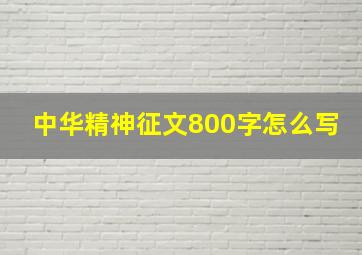 中华精神征文800字怎么写